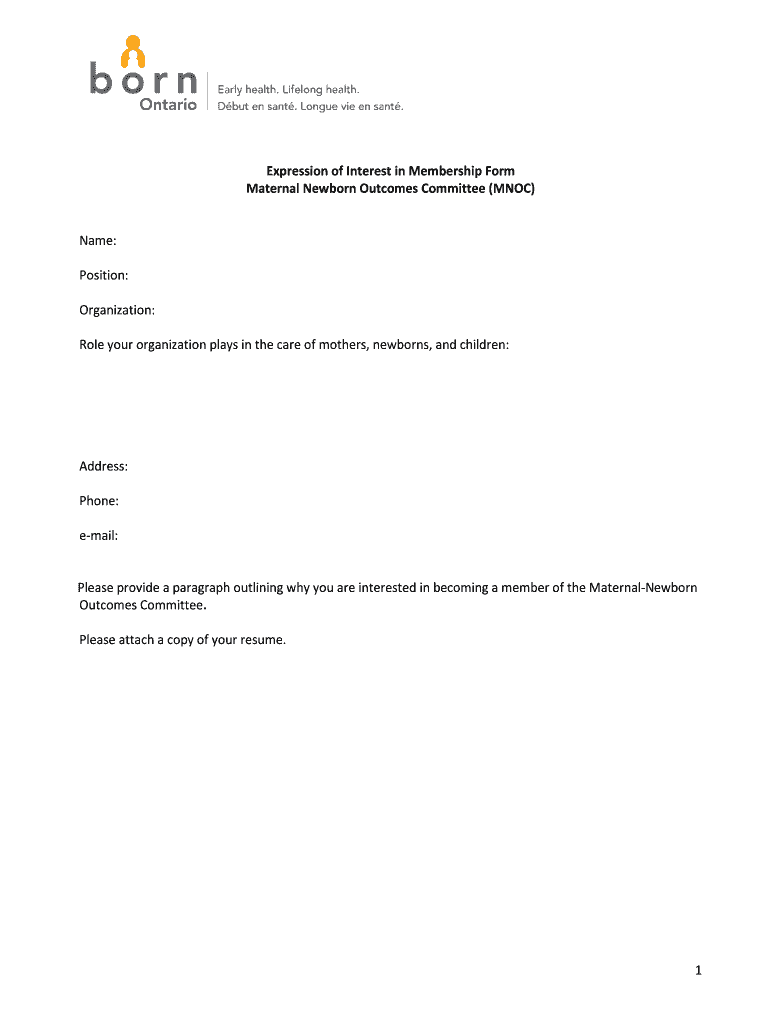 born Ontario
Early health. Lifelong health.
Début en santé. Longue vie en santé.

Expression of Interest in Membership Form
Maternal Newborn Outcomes Committee (MNOC)

Name:

Position:

Organization:

Role your organization plays in the care of mothers, newborns, and children:

Address:

Phone:

e-mail:

Please provide a paragraph outlining why you are interested in becoming a member of the Maternal-Newborn Outcomes Committee.

Please attach a copy of your resume.

1